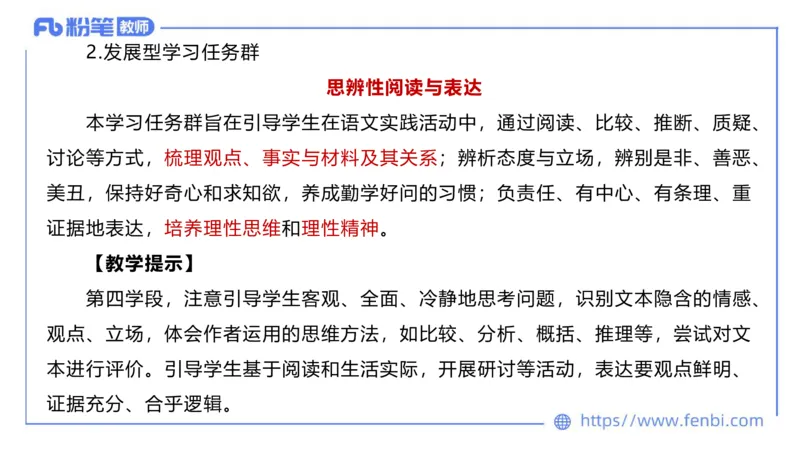 Fb 粉笔 教师

2.发展型学习任务群

思辨性阅读与表达

本学习任务群旨在引导学生在语文实践活动中，通过阅读、比较、推断、质疑、讨论等方式，梳理观点、事实与材料及其关系；辨析态度与立场，辨别是非、善恶、美丑，保持好奇心和求知欲，养成勤学好问的习惯；负责任、有中心、有条理、重证据地表达，培养理性思维和理性精神。

【教学提示】

第四学段，注意引导学生客观、全面、冷静地思考问题，识别文本隐含的情感、观点、立场，体会作者运用的思维方法，如比较、分析、概括、推理等，尝试对文本进行评价。引导学生基于阅读和生活实际，开展研讨等活动，表达要观点鲜明、证据充分、合乎逻辑。

https://www.fenbi.com